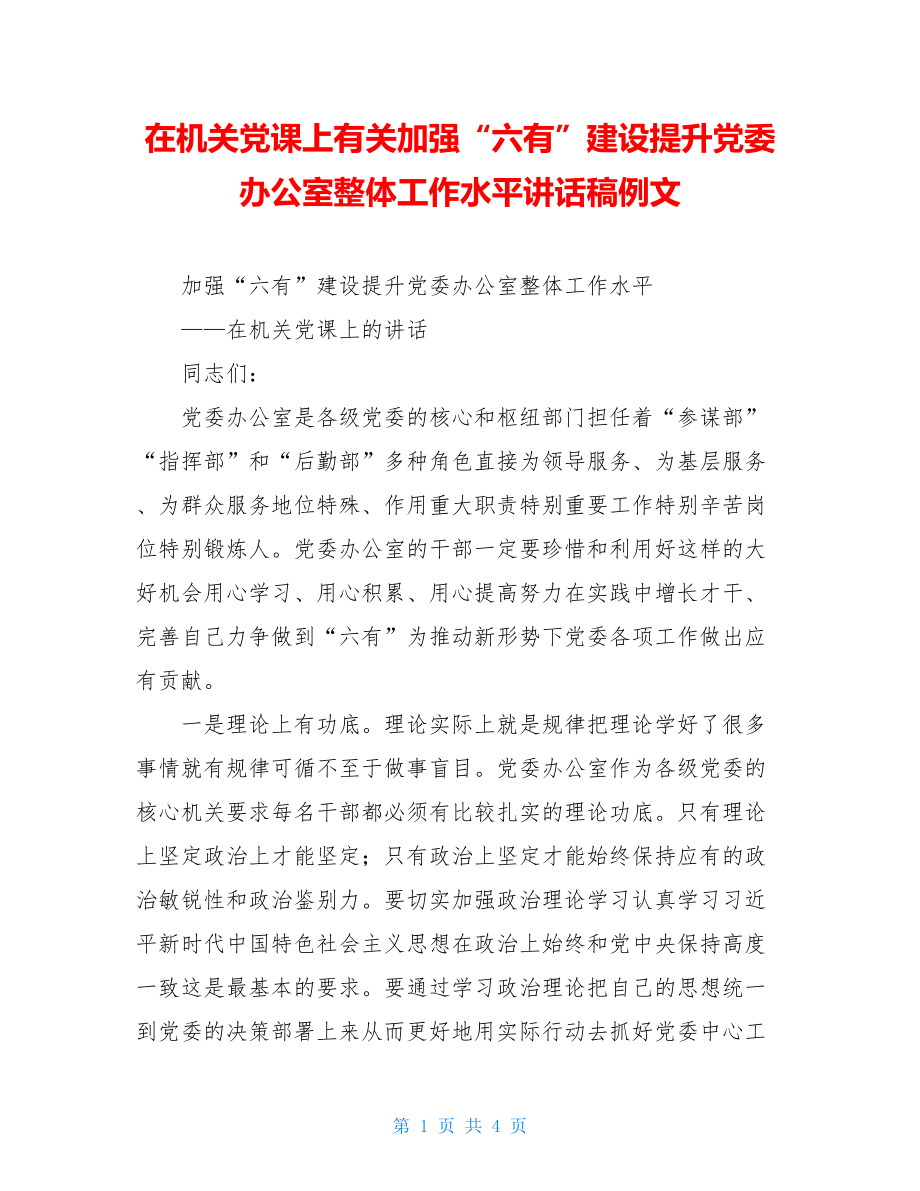 在机关党课上有关加强“六有”建设提升党委办公室整体工作水平讲话稿例文

加强“六有”建设提升党委办公室整体工作水平

——在机关党课上的讲话

同志们：

党委办公室是各级党委的核心和枢纽部门担任着“参谋部”“指挥部”和“后勤部”多种角色直接为领导服务、为基层服务、为群众服务地位特殊、作用重大职责特别重要工作特别辛苦岗位特别锻炼人。党委办公室的干部一定要珍惜和利用好这样的大好机会用心学习、用心积累、用心提高努力在实践中增长才干、完善自己力争做到“六有”为推动新形势下党委各项工作做出应有贡献。

一是理论上有功底。理论实际上就是规律把理论学好了很多事情就有规律可循不至于做事盲目。党委办公室作为各级党委的核心机关要求每名干部都必须有比较扎实的理论功底。只有理论上坚定政治上才能坚定；只有政治上坚定才能始终保持应有的政治敏锐性和政治鉴别力。要切实加强政治理论学习认真学习习近平新时代中国特色社会主义思想在政治上始终和党中央保持高度一致这是最基本的要求。要通过学习政治理论把自己的思想统一到党委的决策部署上来从而更好地用实际行动去抓好党委中心工

第 1 页 共 4 页